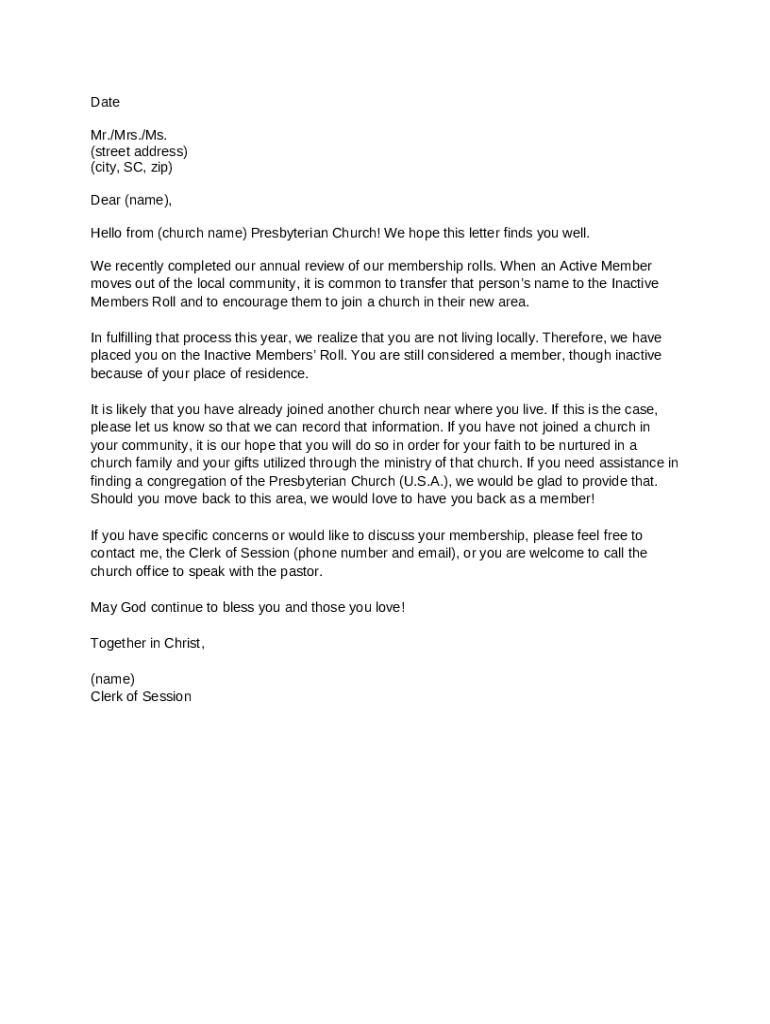 Date

Mr./Mrs./Ms.
(street address)
(city, SC, zip)

Dear (name),

Hello from (church name) Presbyterian Church! We hope this letter finds you well.

We recently completed our annual review of our membership rolls. When an Active Member moves out of the local community, it is common to transfer that person's name to the Inactive Members Roll and to encourage them to join a church in their new area.

In fulfilling that process this year, we realize that you are not living locally. Therefore, we have placed you on the Inactive Members' Roll. You are still considered a member, though inactive because of your place of residence.

It is likely that you have already joined another church near where you live. If this is the case, please let us know so that we can record that information. If you have not joined a church in your community, it is our hope that you will do so in order for your faith to be nurtured in a church family and your gifts utilized through the ministry of that church. If you need assistance in finding a congregation of the Presbyterian Church (U.S.A.), we would be glad to provide that. Should you move back to this area, we would love to have you back as a member!

If you have specific concerns or would like to discuss your membership, please feel free to contact me, the Clerk of Session (phone number and email), or you are welcome to call the church office to speak with the pastor.

May God continue to bless you and those you love!

Together in Christ,

(name)
Clerk of Session